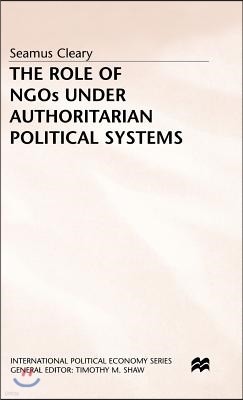 Seamus Cleary

THE ROLE OF NGOs UNDER AUTHORITARIAN POLITICAL SYSTEMS

INTERNATIONAL POLITICAL ECONOMY SERIES
GENERAL EDITOR: TIMOTHY M. SHAW